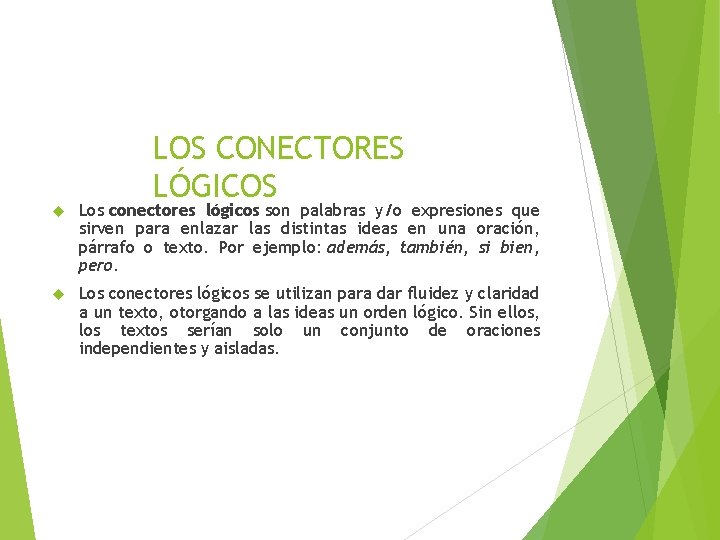 LOS CONECTORES
LÓGICOS

• Los conectores lógicos son palabras y/o expresiones que sirven para enlazar las distintas ideas en una oración, párrafo o texto. Por ejemplo: además, también, si bien, pero.

• Los conectores lógicos se utilizan para dar fluidez y claridad a un texto, otorgando a las ideas un orden lógico. Sin ellos, los textos serían solo un conjunto de oraciones independientes y aisladas.